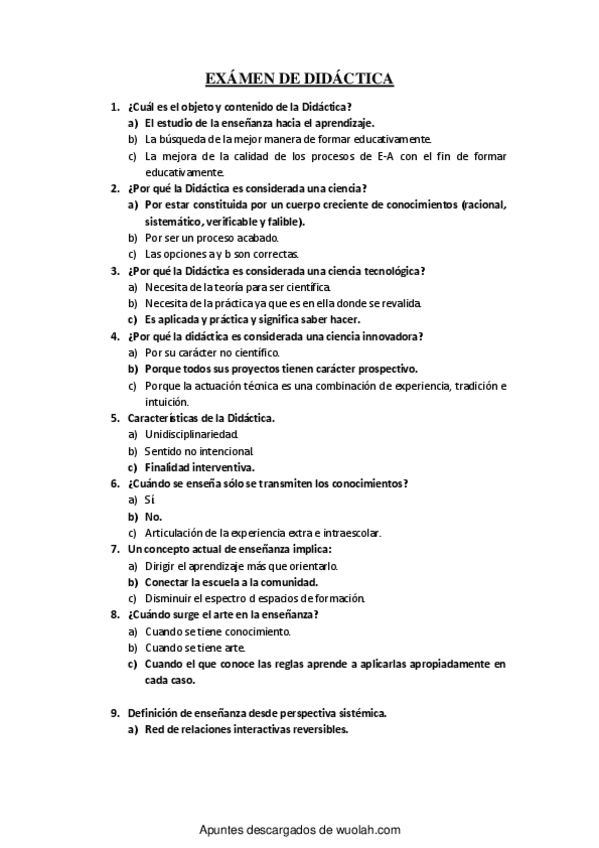 EXÁMEN DE DIDÁCTICA

1. ¿Cuál es el objeto y contenido de la Didáctica?
a) El estudio de la enseñanza hacia el aprendizaje.
b) La búsqueda de la mejor manera de formar educativamente.
c) La mejora de la calidad de los procesos de E-A con el fin de formar educativamente.

2. ¿Por qué la Didáctica es considerada una ciencia?
a) Por estar constituida por un cuerpo creciente de conocimientos (racional, sistemático, verificable y falible).
b) Por ser un proceso acabado.
c) Las opciones a y b son correctas.

3. ¿Por qué la Didáctica es considerada una ciencia tecnológica?
a) Necesita de la teoría para ser científica.
b) Necesita de la práctica ya que es en ella donde se revalida.
c) Es aplicada y práctica y significa saber hacer.

4. ¿Por qué la didáctica es considerada una ciencia innovadora?
a) Por su carácter no científico.
b) Porque todos sus proyectos tienen carácter prospectivo.
c) Porque la actuación técnica es una combinación de experiencia, tradición e intuición.

5. Características de la Didáctica.
a) Unidisciplinariedad.
b) Sentido no intencional.
c) Finalidad interventiva.

6. ¿Cuándo se enseña sólo se transmiten los conocimientos?
a) Sí.
b) No.
c) Articulación de la experiencia extra e intraescolar.

7. Un concepto actual de enseñanza implica:
a) Dirigir el aprendizaje más que orientarlo.
b) Conectar la escuela a la comunidad.
c) Disminuir el espectro d espacios de formación.

8. ¿Cuándo surge el arte en la enseñanza?
a) Cuando se tiene conocimiento.
b) Cuando se tiene arte.
c) Cuando el que conoce las reglas aprende a aplicarlas apropiadamente en cada caso.

9. Definición de enseñanza desde perspectiva sistémica.
a) Red de relaciones interactivas reversibles.

Apuntes descargados de wuolah.com